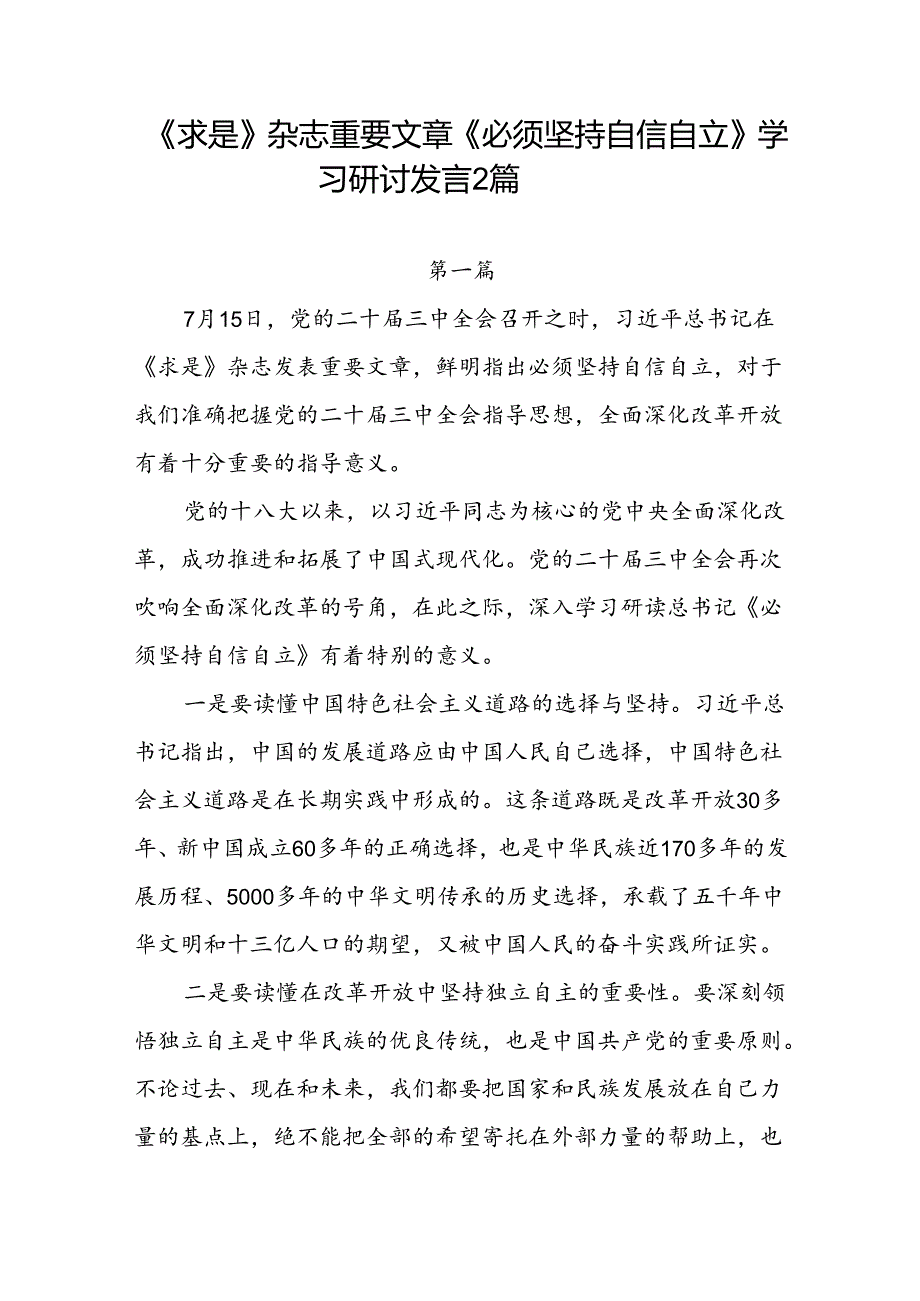 《求是》杂志重要文章《必须坚持自信自立》学习研讨发言2篇

第一篇

7月15日，党的二十届三中全会召开之时，习近平总书记在《求是》杂志发表重要文章，鲜明指出必须坚持自信自立，对于我们准确把握党的二十届三中全会指导思想，全面深化改革开放有着十分重要的指导意义。

党的十八大以来，以习近平同志为核心的党中央全面深化改革，成功推进和拓展了中国式现代化。党的二十届三中全会再次吹响全面深化改革的号角，在此之际，深入学习研读总书记《必须坚持自信自立》有着特别的意义。

一是要读懂中国特色社会主义道路的选择与坚持。习近平总书记指出，中国的发展道路应由中国人民自己选择，中国特色社会主义道路是在长期实践中形成的。这条道路既是改革开放30多年、新中国成立60多年的正确选择，也是中华民族近170多年的发展历程、5000多年的中华文明传承的历史选择，承载了五千年中华文明和十三亿人口的期望，又被中国人民的奋斗实践所证实。

二是要读懂在改革开放中坚持独立自主的重要性。要深刻领悟独立自主是中华民族的优良传统，也是中国共产党的重要原则。不论过去、现在和未来，我们都要把国家和民族发展放在自己力量的基点上，绝不能把全部的希望寄托在外部力量的帮助上，也